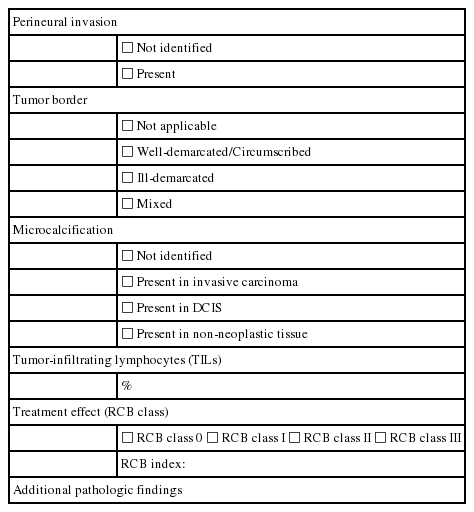 | Perineural invasion | |
|---|---|
| | ☐ Not identified |
| | ☐ Present |
| Tumor border | |
| | ☐ Not applicable |
| | ☐ Well-demarcated/Circumscribed |
| | ☐ Ill-demarcated |
| | ☐ Mixed |
| Microcalcification | |
| | ☐ Not identified |
| | ☐ Present in invasive carcinoma |
| | ☐ Present in DCIS |
| | ☐ Present in non-neoplastic tissue |
| Tumor-infiltrating lymphocytes (TILs) | |
| | % |
| Treatment effect (RCB class) | |
| | ☐ RCB class 0 ☐ RCB class I ☐ RCB class II ☐ RCB class III |
| | RCB index: |
| Additional pathologic findings | |